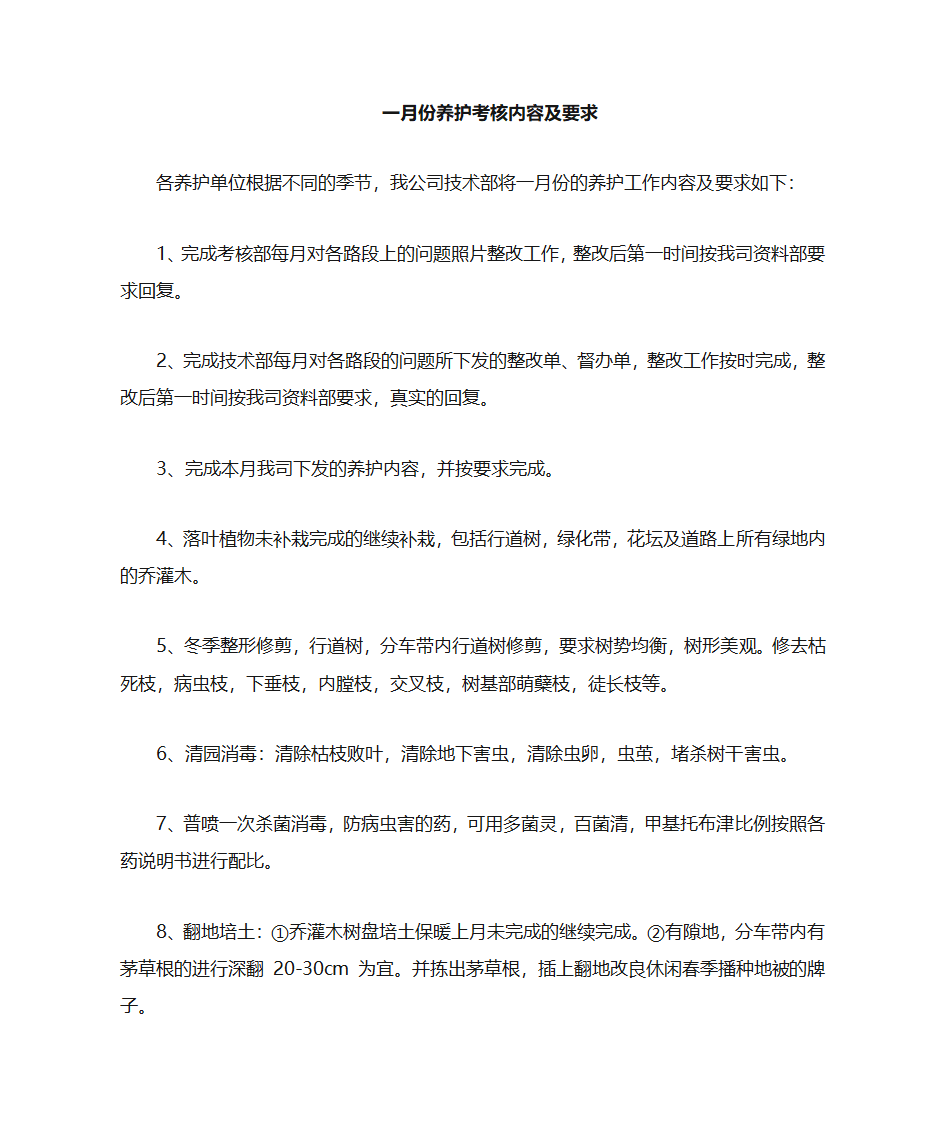 一月份养护考核内容及要求

各养护单位根据不同的季节，我公司技术部将一月份的养护工作内容及要求如下：

1、完成考核部每月对各路段上的问题照片整改工作，整改后第一时间按我司资料部要求回复。

2、完成技术部每月对各路段的问题所下发的整改单、督办单，整改工作按时完成，整改后第一时间按我司资料部要求，真实的回复。

3、完成本月我司下发的养护内容，并按要求完成。

4、落叶植物未补栽完成的继续补栽，包括行道树，绿化带，花坛及道路上所有绿地内的乔灌木。

5、冬季整形修剪，行道树，分车带内行道树修剪，要求树势均衡，树形美观。修去枯死枝，病虫枝，下垂枝，内膛枝，交叉枝，树基部萌蘖枝，徒长枝等。

6、清园消毒：清除枯枝败叶，清除地下害虫，清除虫卵，虫茧，堵杀树干害虫。

7、普喷一次杀菌消毒，防病虫害的药，可用多菌灵，百菌清，甲基托布津比例按照各药说明书进行配比。

8、翻地培土：①乔灌木树盘培土保暖上月未完成的继续完成。②有隙地，分车带内有茅草根的进行深翻 20-30cm 为宜。并拣出茅草根，插上翻地改良休闲春季播种地被的牌子。